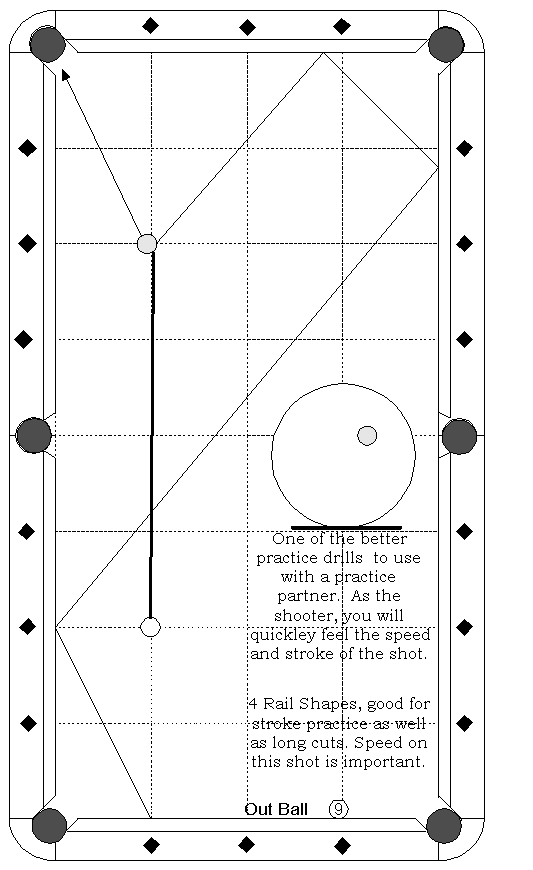 One of the better practice drills to use with a practice partner. As the shooter, you will quickley feel the speed and stroke of the shot.

4 Rail Shapes, good for stroke practice as well as long cuts. Speed on this shot is important.

Out Ball 9